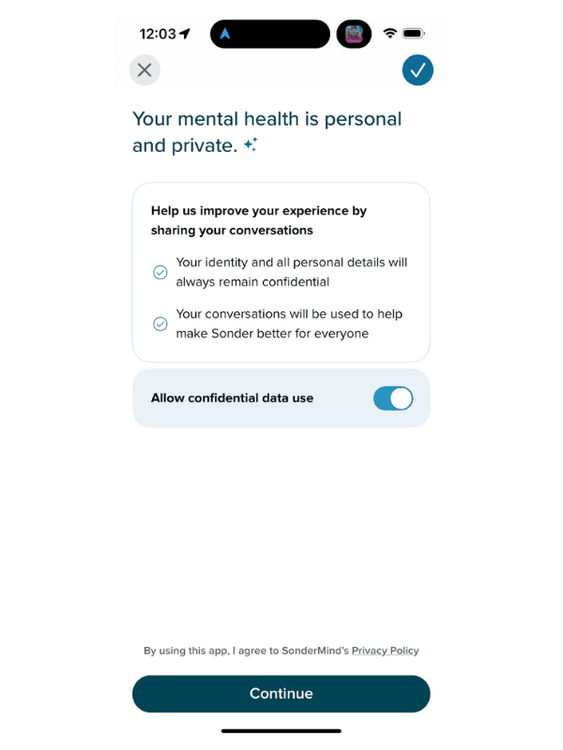 12:03

Your mental health is personal and private.

Help us improve your experience by sharing your conversations

Your identity and all personal details will always remain confidential

Your conversations will be used to help make Sonder better for everyone

Allow confidential data use

By using this app, I agree to SonderMind's Privacy Policy

Continue